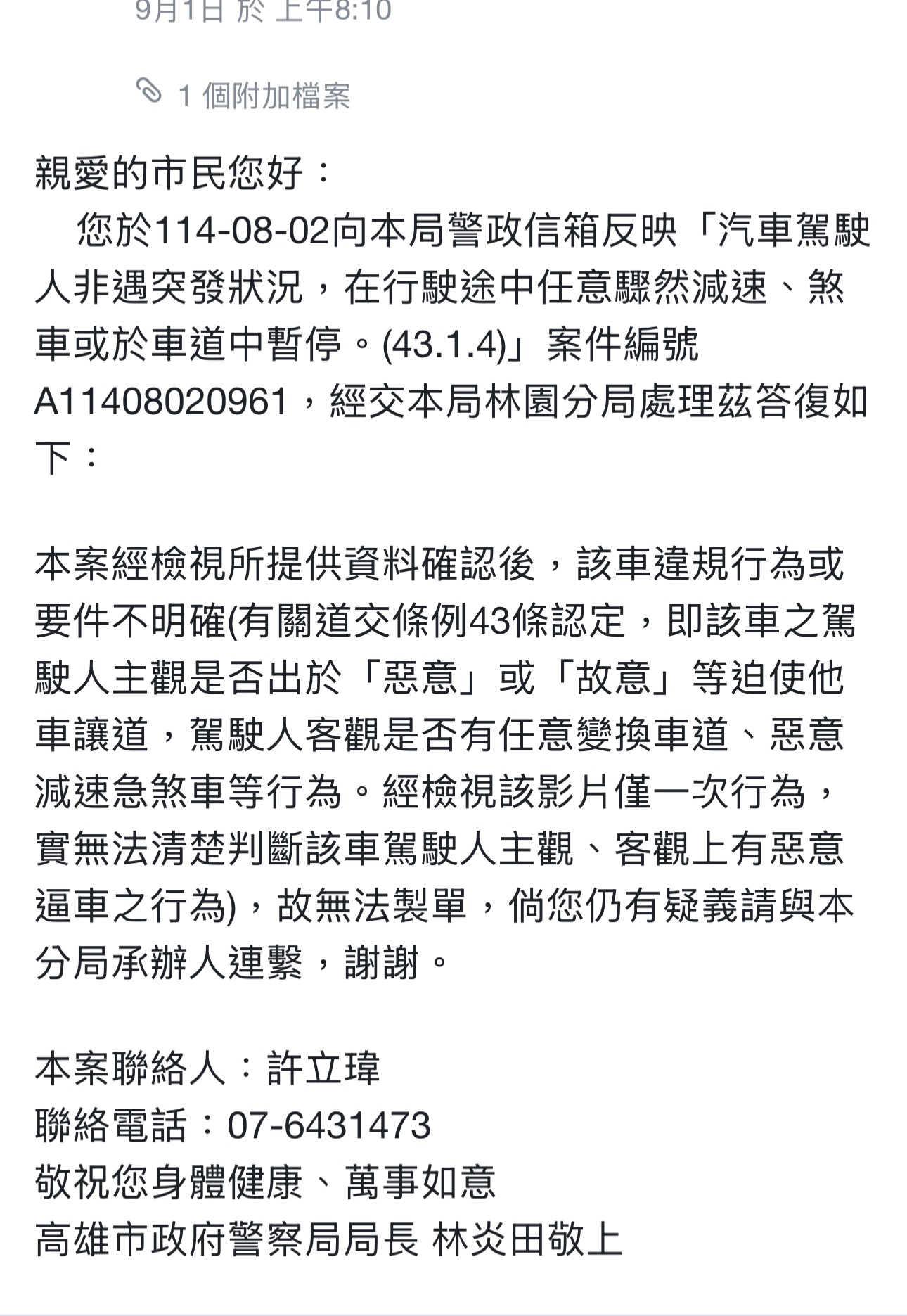 9月1日 於 上午8:10

1 個附加檔案

親愛的市民您好：
您於114-08-02向本局警政信箱反映「汽車駕駛人非遇突發狀況，在行駛途中任意驟然減速、煞車或於車道中暫停。(43.1.4)」案件編號A11408020961，經交本局林園分局處理茲答復如下：

本案經檢視所提供資料確認後，該車違規行為或要件不明確(有關道交條例43條認定，即該車之駕駛人主觀是否出於「惡意」或「故意」等迫使他車讓道，駕駛人客觀是否有任意變換車道、惡意減速急煞車等行為。經檢視該影片僅一次行為，實無法清楚判斷該車駕駛人主觀、客觀上有惡意逼車之行為)，故無法製單，倘您仍有疑義請與本分局承辦人連繫，謝謝。

本案聯絡人：許立瑋
聯絡電話：07-6431473
敬祝您身體健康、萬事如意
高雄市政府警察局局長 林炎田敬上